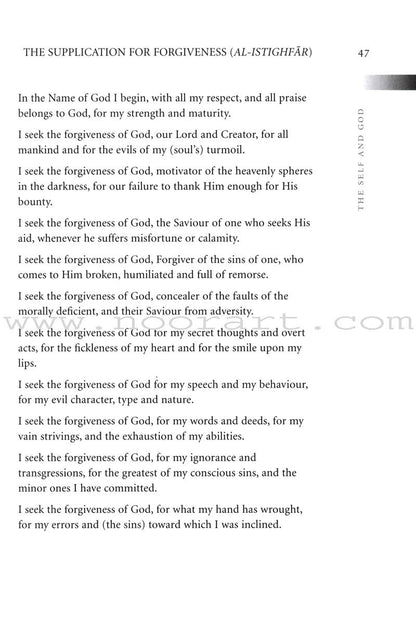 THE SUPPLICATION FOR FORGIVENESS (AL-ISTIGHFĀR)

47

THE SELF AND GOD

In the Name of God I begin, with all my respect, and all praise belongs to God, for my strength and maturity.

I seek the forgiveness of God, our Lord and Creator, for all mankind and for the evils of my (soul's) turmoil.

I seek the forgiveness of God, motivator of the heavenly spheres in the darkness, for our failure to thank Him enough for His bounty.

I seek the forgiveness of God, the Saviour of one who seeks His aid, whenever he suffers misfortune or calamity.

I seek the forgiveness of God, Forgiver of the sins of one, who comes to Him broken, humiliated and full of remorse.

I seek the forgiveness of God, concealer of the faults of the morally deficient, and their Saviour from adversity.

www.noorart.com

I seek the forgiveness of God for my secret thoughts and overt acts, for the fickleness of my heart and for the smile upon my lips.

I seek the forgiveness of God for my speech and my behaviour, for my evil character, type and nature.

I seek the forgiveness of God, for my words and deeds, for my vain strivings, and the exhaustion of my abilities.

I seek the forgiveness of God, for my ignorance and transgressions, for the greatest of my conscious sins, and the minor ones I have committed.

I seek the forgiveness of God, for what my hand has wrought, for my errors and (the sins) toward which I was inclined.